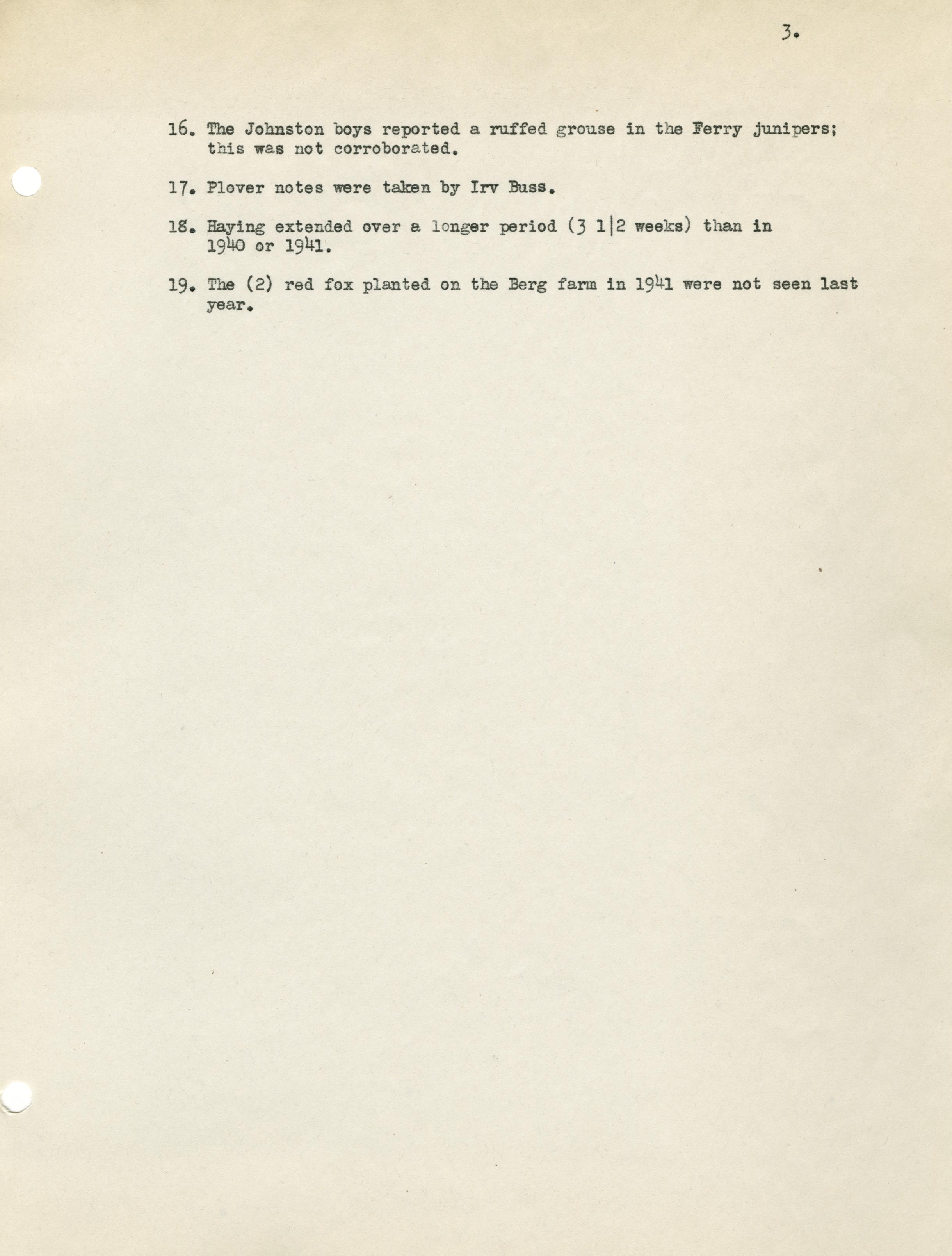 3.

16. The Johnston boys reported a ruffed grouse in the Ferry junipers; this was not corroborated.

17. Plover notes were taken by Irv Buss.

18. Haying extended over a longer period (3 1|2 weeks) than in 1940 or 1941.

19. The (2) red fox planted on the Berg farm in 1941 were not seen last year.